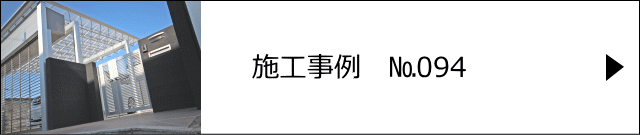 施工事例　No.094